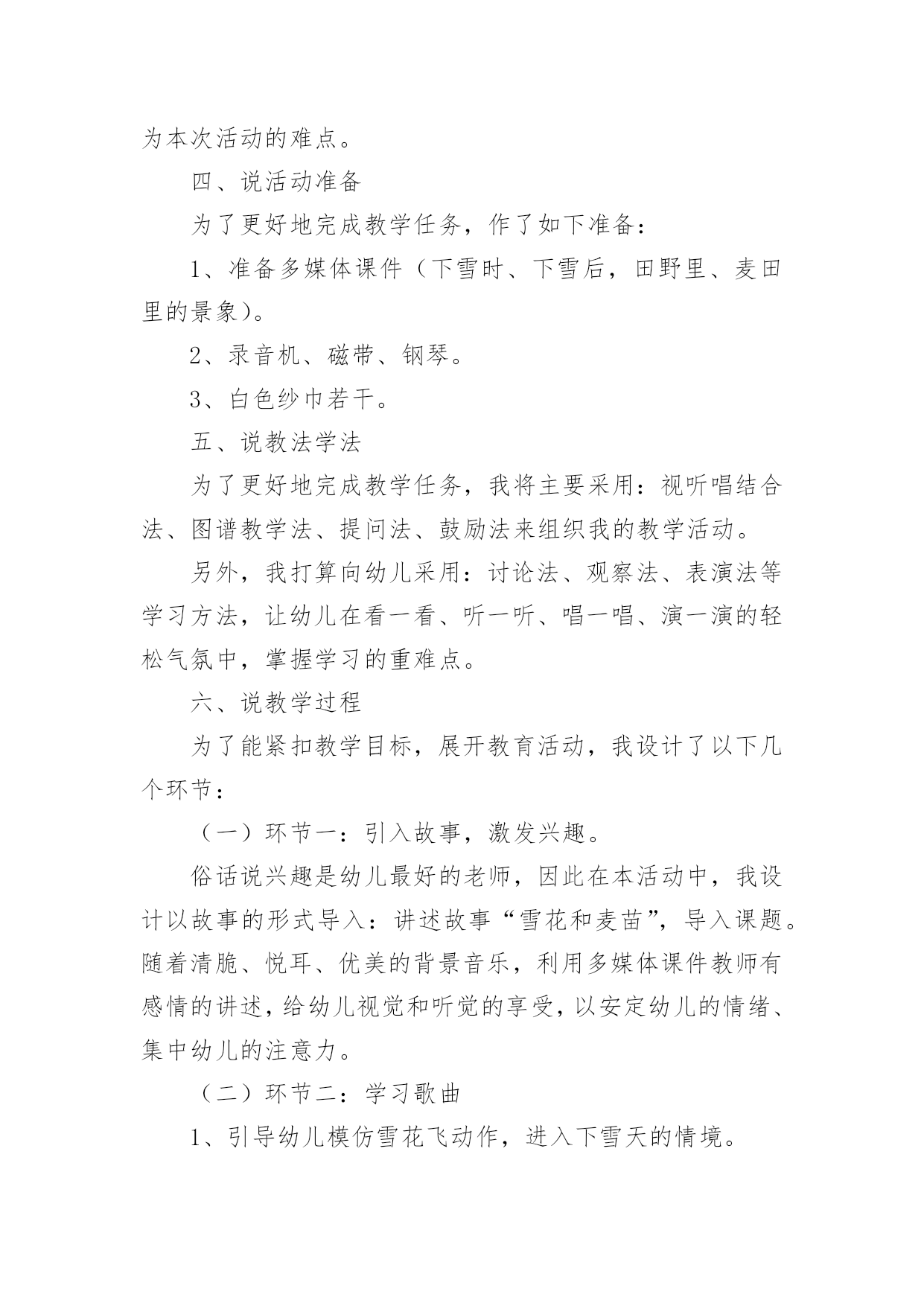 为本次活动的难点。

四、说活动准备

为了更好地完成教学任务，作了如下准备：

1、准备多媒体课件（下雪时、下雪后，田野里、麦田里的景象）。

2、录音机、磁带、钢琴。

3、白色纱巾若干。

五、说教法学法

为了更好地完成教学任务，我将主要采用：视听唱结合法、图谱教学法、提问法、鼓励法来组织我的教学活动。

另外，我打算向幼儿采用：讨论法、观察法、表演法等学习方法，让幼儿在看一看、听一听、唱一唱、演一演的轻松气氛中，掌握学习的重难点。

六、说教学过程

为了能紧扣教学目标，展开教育活动，我设计了以下几个环节：

（一）环节一：引入故事，激发兴趣。

俗话说兴趣是幼儿最好的老师，因此在本活动中，我设计以故事的形式导入：讲述故事“雪花和麦苗”，导入课题。随着清脆、悦耳、优美的背景音乐，利用多媒体课件教师有感情的讲述，给幼儿视觉和听觉的享受，以安定幼儿的情绪、集中幼儿的注意力。

（二）环节二：学习歌曲

1、引导幼儿模仿雪花飞动作，进入下雪天的情境。